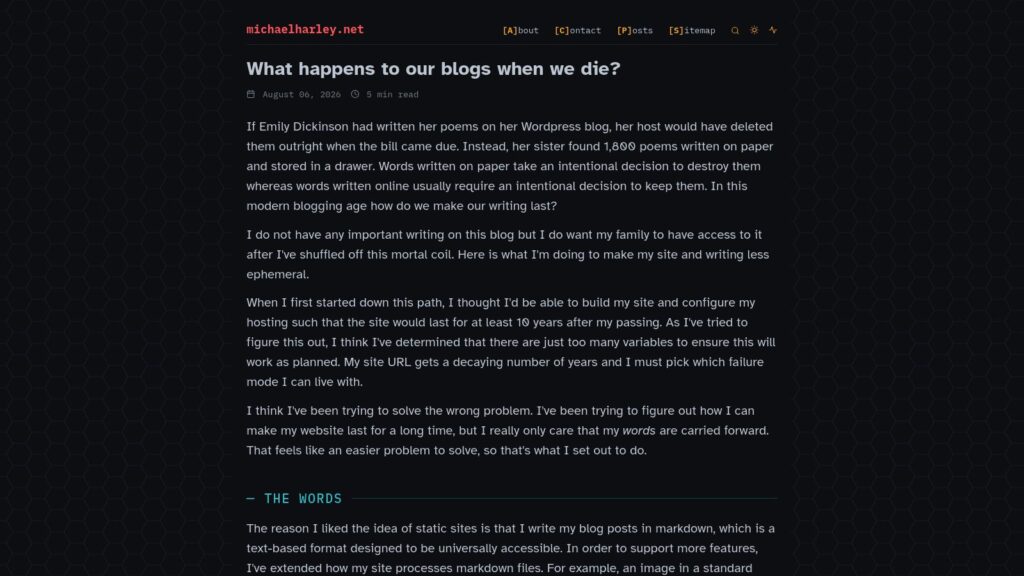 michaelharley.net

[A]bout [C]ontact [P]osts [S]itemap

What happens to our blogs when we die?

August 06, 2026 5 min read

If Emily Dickinson had written her poems on her Wordpress blog, her host would have deleted them outright when the bill came due. Instead, her sister found 1,800 poems written on paper and stored in a drawer. Words written on paper take an intentional decision to destroy them whereas words written online usually require an intentional decision to keep them. In this modern blogging age how do we make our writing last?

I do not have any important writing on this blog but I do want my family to have access to it after I've shuffled off this mortal coil. Here is what I'm doing to make my site and writing less ephemeral.

When I first started down this path, I thought I'd be able to build my site and configure my hosting such that the site would last for at least 10 years after my passing. As I've tried to figure this out, I think I've determined that there are just too many variables to ensure this will work as planned. My site URL gets a decaying number of years and I must pick which failure mode I can live with.

I think I've been trying to solve the wrong problem. I've been trying to figure out how I can make my website last for a long time, but I really only care that my words are carried forward. That feels like an easier problem to solve, so that's what I set out to do.

— THE WORDS

The reason I liked the idea of static sites is that I write my blog posts in markdown, which is a text-based format designed to be universally accessible. In order to support more features, I've extended how my site processes markdown files. For example, an image in a standard